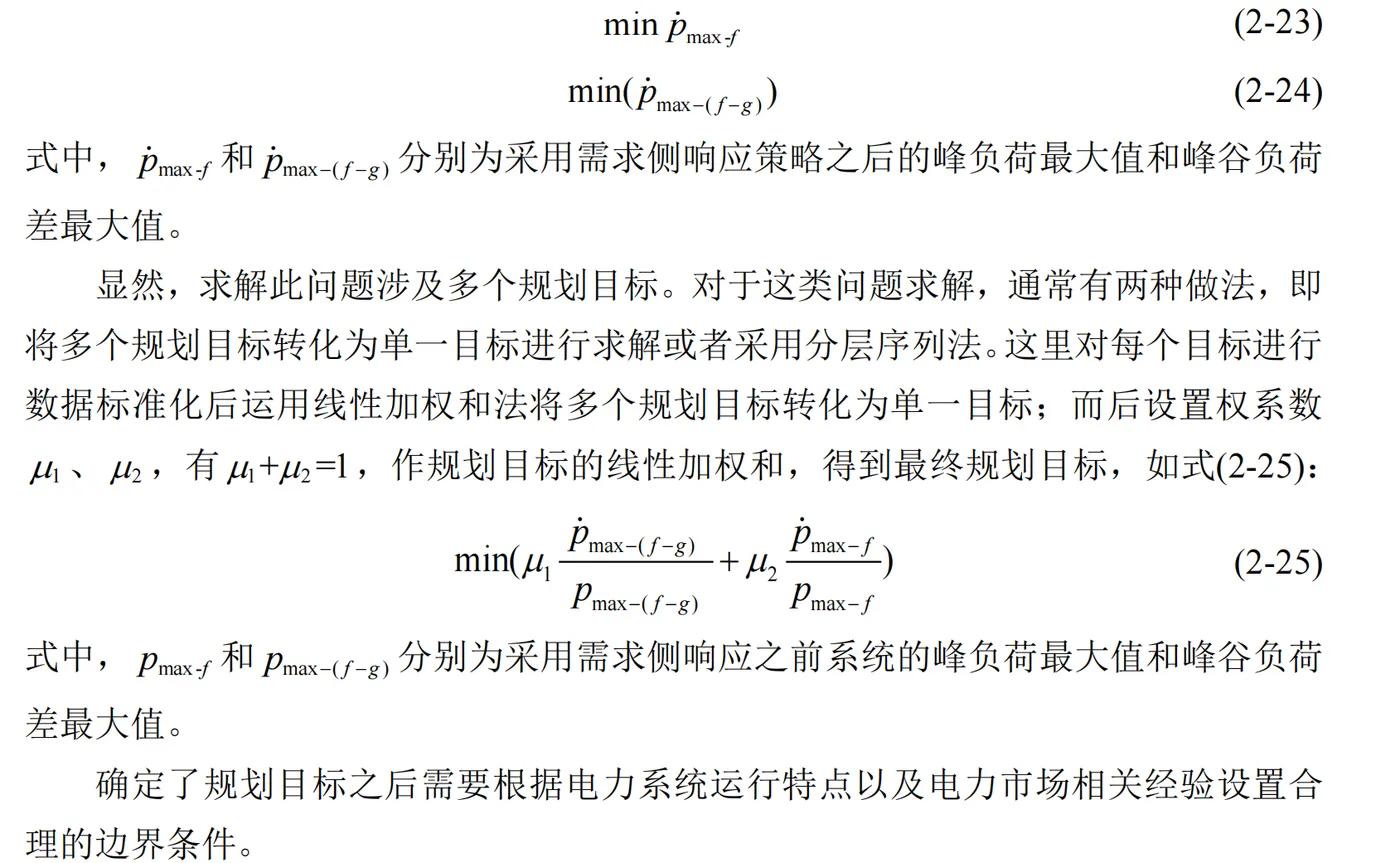 $\min \dot{p}_{\max\text{-}f}$ (2-23)

$\min(\dot{p}_{\max-(f-g)})$ (2-24)

式中，$\dot{p}_{\max\text{-}f}$ 和 $\dot{p}_{\max-(f-g)}$ 分别为采用需求侧响应策略之后的峰负荷最大值和峰谷负荷差最大值。

显然，求解此问题涉及多个规划目标。对于这类问题求解，通常有两种做法，即将多个规划目标转化为单一目标进行求解或者采用分层序列法。这里对每个目标进行数据标准化后运用线性加权和法将多个规划目标转化为单一目标；而后设置权系数 $\mu_1$、$\mu_2$，有 $\mu_1+\mu_2=1$，作规划目标的线性加权和，得到最终规划目标，如式(2-25)：

$\min(\mu_1 \frac{\dot{p}_{\max-(f-g)}}{p_{\max-(f-g)}} + \mu_2 \frac{\dot{p}_{\max-f}}{p_{\max-f}})$ (2-25)

式中，$p_{\max\text{-}f}$ 和 $p_{\max-(f-g)}$ 分别为采用需求侧响应之前系统的峰负荷最大值和峰谷负荷差最大值。

确定了规划目标之后需要根据电力系统运行特点以及电力市场相关经验设置合理的边界条件。